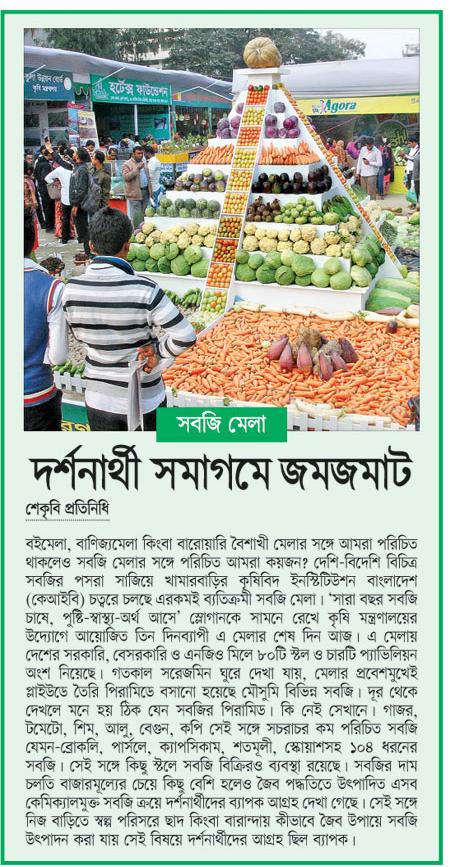 হর্টেক্স ফাউন্ডেশন

Agora

সবজি মেলা

দর্শনার্থী সমাগমে জমজমাট

শেকৃবি প্রতিনিধি

বইমেলা, বাণিজ্যমেলা কিংবা বারোয়ারি বৈশাখী মেলার সঙ্গে আমরা পরিচিত থাকলেও সবজি মেলার সঙ্গে পরিচিত আমরা কয়জন? দেশি-বিদেশি বিচিত্র সবজির পসরা সাজিয়ে খামারবাড়ির কৃষিবিদ ইনস্টিটিউশন বাংলাদেশ (কেআইবি) চত্বরে চলছে এরকমই ব্যতিক্রমী সবজি মেলা। 'সারা বছর সবজি চাষে, পুষ্টি-স্বাস্থ্য-অর্থ আসে' স্লোগানকে সামনে রেখে কৃষি মন্ত্রণালয়ের উদ্যোগে আয়োজিত তিন দিনব্যাপী এ মেলার শেষ দিন আজ। এ মেলায় দেশের সরকারি, বেসরকারি ও এনজিও মিলে ৮০টি স্টল ও চারটি প্যাভিলিয়ন অংশ নিয়েছে। গতকাল সরেজমিন ঘুরে দেখা যায়, মেলার প্রবেশমুখেই প্লাইউডে তৈরি পিরামিডে বসানো হয়েছে মৌসুমি বিভিন্ন সবজি। দূর থেকে দেখলে মনে হয় ঠিক যেন সবজির পিরামিড। কি নেই সেখানে। গাজর, টমেটো, শিম, আলু, বেগুন, কপি সেই সঙ্গে সচরাচর কম পরিচিত সবজি যেমন-ব্রোকলি, পার্সলে, ক্যাপসিকাম, শতমূলী, স্কোয়াশসহ ১০৪ ধরনের সবজি। সেই সঙ্গে কিছু স্টলে সবজি বিক্রিরও ব্যবস্থা রয়েছে। সবজির দাম চলতি বাজারমূল্যের চেয়ে কিছু বেশি হলেও জৈব পদ্ধতিতে উৎপাদিত এসব কেমিক্যালমুক্ত সবজি ক্রয়ে দর্শনার্থীদের ব্যাপক আগ্রহ দেখা গেছে। সেই সঙ্গে নিজ বাড়িতে স্বল্প পরিসরে ছাদ কিংবা বারান্দায় কীভাবে জৈব উপায়ে সবজি উৎপাদন করা যায় সেই বিষয়ে দর্শনার্থীদের আগ্রহ ছিল ব্যাপক।